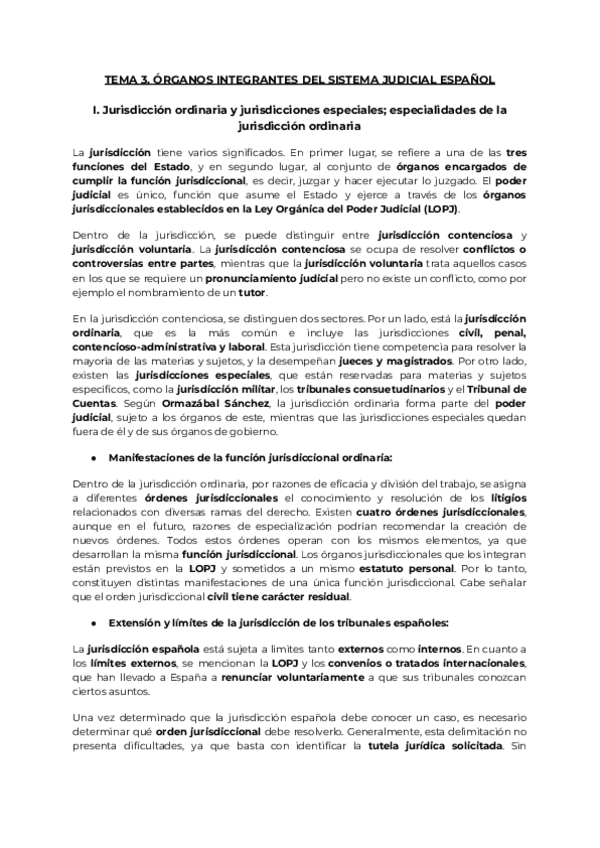 TEMA 3. ÓRGANOS INTEGRANTES DEL SISTEMA JUDICIAL ESPAÑOL

I. Jurisdicción ordinaria y jurisdicciones especiales; especialidades de la jurisdicción ordinaria

La jurisdicción tiene varios significados. En primer lugar, se refiere a una de las tres funciones del Estado, y en segundo lugar, al conjunto de órganos encargados de cumplir la función jurisdiccional, es decir, juzgar y hacer ejecutar lo juzgado. El poder judicial es único, función que asume el Estado y ejerce a través de los órganos jurisdiccionales establecidos en la Ley Orgánica del Poder Judicial (LOPJ).

Dentro de la jurisdicción, se puede distinguir entre jurisdicción contenciosa y jurisdicción voluntaria. La jurisdicción contenciosa se ocupa de resolver conflictos o controversias entre partes, mientras que la jurisdicción voluntaria trata aquellos casos en los que se requiere un pronunciamiento judicial pero no existe un conflicto, como por ejemplo el nombramiento de un tutor.

En la jurisdicción contenciosa, se distinguen dos sectores. Por un lado, está la jurisdicción ordinaria, que es la más común e incluye las jurisdicciones civil, penal, contencioso-administrativa y laboral. Esta jurisdicción tiene competencia para resolver la mayoría de las materias y sujetos, y la desempeñan jueces y magistrados. Por otro lado, existen las jurisdicciones especiales, que están reservadas para materias y sujetos específicos, como la jurisdicción militar, los tribunales consuetudinarios y el Tribunal de Cuentas. Según Ormazábal Sánchez, la jurisdicción ordinaria forma parte del poder judicial, sujeto a los órganos de este, mientras que las jurisdicciones especiales quedan fuera de él y de sus órganos de gobierno.

● Manifestaciones de la función jurisdiccional ordinaria:

Dentro de la jurisdicción ordinaria, por razones de eficacia y división del trabajo, se asigna a diferentes órdenes jurisdiccionales el conocimiento y resolución de los litigios relacionados con diversas ramas del derecho. Existen cuatro órdenes jurisdiccionales, aunque en el futuro, razones de especialización podrían recomendar la creación de nuevos órdenes. Todos estos órdenes operan con los mismos elementos, ya que desarrollan la misma función jurisdiccional. Los órganos jurisdiccionales que los integran están previstos en la LOPJ y sometidos a un mismo estatuto personal. Por lo tanto, constituyen distintas manifestaciones de una única función jurisdiccional. Cabe señalar que el orden jurisdiccional civil tiene carácter residual.

● Extensión y límites de la jurisdicción de los tribunales españoles:

La jurisdicción española está sujeta a límites tanto externos como internos. En cuanto a los límites externos, se mencionan la LOPJ y los convenios o tratados internacionales, que han llevado a España a renunciar voluntariamente a que sus tribunales conozcan ciertos asuntos.

Una vez determinado que la jurisdicción española debe conocer un caso, es necesario determinar qué orden jurisdiccional debe resolverlo. Generalmente, esta delimitación no presenta dificultades, ya que basta con identificar la tutela jurídica solicitada. Sin